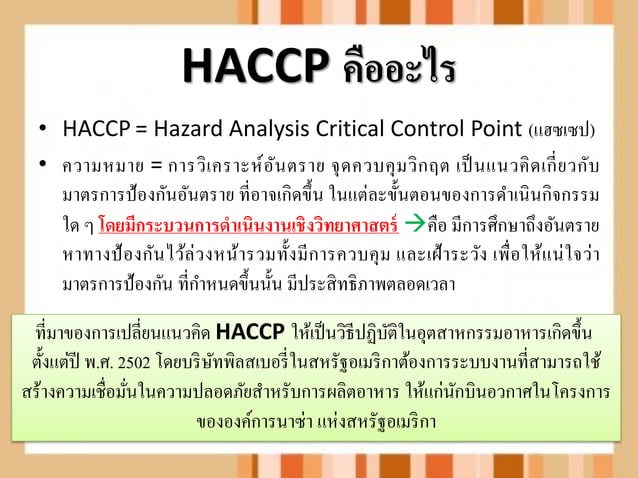 HACCP คืออะไร

• HACCP = Hazard Analysis Critical Control Point (แฮซเซป)

• ความหมาย = การวิเคราะห์อันตราย จุดควบคุมวิกฤต เป็นแนวคิดเกี่ยวกับมาตรการป้องกันอันตราย ที่อาจเกิดขึ้น ในแต่ละขั้นตอนของการดำเนินกิจกรรมใด ๆ โดยมีกระบวนการดำเนินงานเชิงวิทยาศาสตร์ → คือ มีการศึกษาถึงอันตราย หาทางป้องกันไว้ล่วงหน้ารวมทั้งมีการควบคุม และเฝ้าระวัง เพื่อให้แน่ใจว่ามาตรการป้องกัน ที่กำหนดขึ้นนั้น มีประสิทธิภาพตลอดเวลา

ที่มาของการเปลี่ยนแนวคิด HACCP ให้เป็นวิธีปฏิบัติในอุตสาหกรรมอาหารเกิดขึ้นตั้งแต่ปี พ.ศ. 2502 โดยบริษัทพิลสเบอรี่ในสหรัฐอเมริกาต้องการระบบงานที่สามารถใช้สร้างความเชื่อมั่นในความปลอดภัยสำหรับการผลิตอาหาร ให้แก่นักบินอวกาศในโครงการขององค์การนาซ่า แห่งสหรัฐอเมริกา